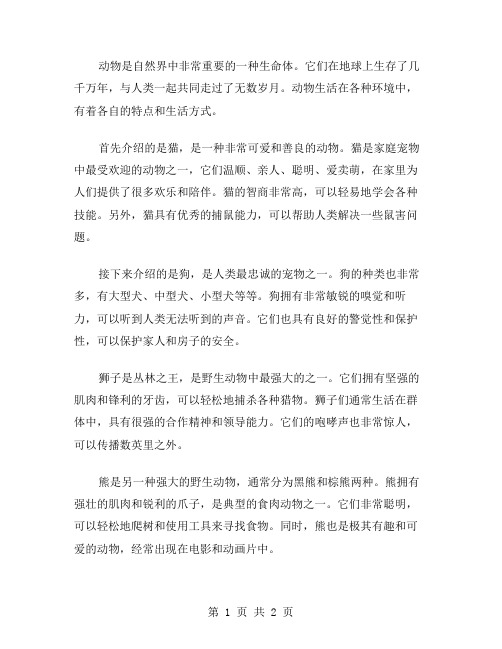 动物是自然界中非常重要的一种生命体。它们在地球上生存了几千万年，与人类一起共同走过了无数岁月。动物生活在各种环境中，有着各自的特点和生活方式。

首先介绍的是猫，是一种非常可爱和善良的动物。猫是家庭宠物中最受欢迎的动物之一，它们温顺、亲人、聪明、爱卖萌，在家里为人们提供了很多欢乐和陪伴。猫的智商非常高，可以轻易地学会各种技能。另外，猫具有优秀的捕鼠能力，可以帮助人类解决一些鼠害问题。

接下来介绍的是狗，是人类最忠诚的宠物之一。狗的种类也非常多，有大型犬、中型犬、小型犬等等。狗拥有非常敏锐的嗅觉和听力，可以听到人类无法听到的声音。它们也具有良好的警觉性和保护性，可以保护家人和房子的安全。

狮子是丛林之王，是野生动物中最强大的之一。它们拥有坚强的肌肉和锋利的牙齿，可以轻松地捕杀各种猎物。狮子们通常生活在群体中，具有很强的合作精神和领导能力。它们的咆哮声也非常惊人，可以传播数英里之外。

熊是另一种强大的野生动物，通常分为黑熊和棕熊两种。熊拥有强壮的肌肉和锐利的爪子，是典型的食肉动物之一。它们非常聪明，可以轻松地爬树和使用工具来寻找食物。同时，熊也是极其有趣和可爱的动物，经常出现在电影和动画片中。

第 1 页 共 2 页